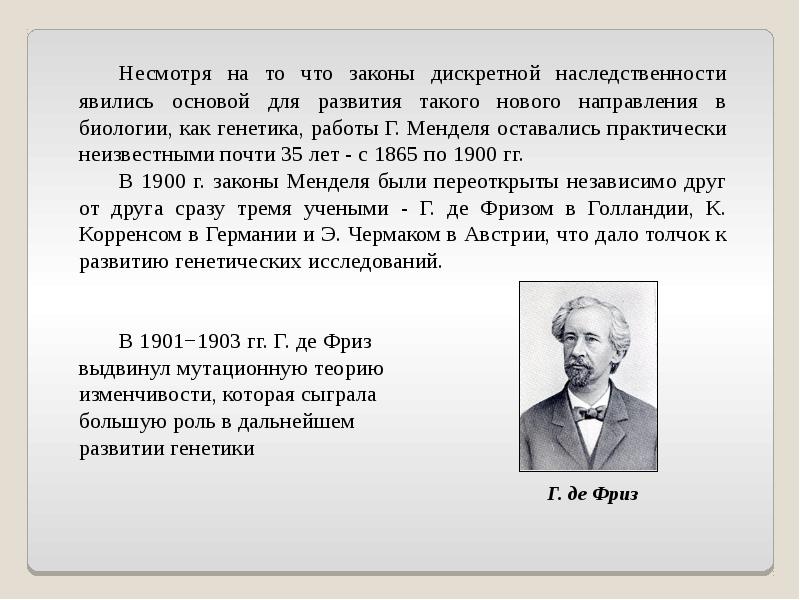 Несмотря на то что законы дискретной наследственности явились основой для развития такого нового направления в биологии, как генетика, работы Г. Менделя оставались практически неизвестными почти 35 лет - с 1865 по 1900 гг.

В 1900 г. законы Менделя были переоткрыты независимо друг от друга сразу тремя учеными - Г. де Фризом в Голландии, К. Корренсом в Германии и Э. Чермаком в Австрии, что дало толчок к развитию генетических исследований.

В 1901−1903 гг. Г. де Фриз выдвинул мутационную теорию изменчивости, которая сыграла большую роль в дальнейшем развитии генетики

Г. де Фриз